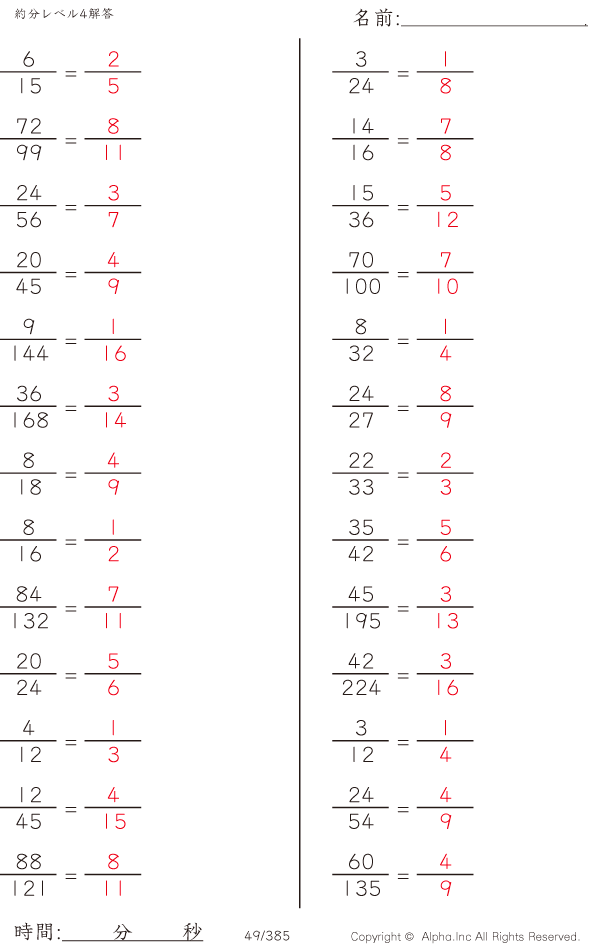 約分レベル4解答

名前:____

$\frac{6}{15} = \frac{2}{5}$

$\frac{72}{99} = \frac{8}{11}$

$\frac{24}{56} = \frac{3}{7}$

$\frac{20}{45} = \frac{4}{9}$

$\frac{9}{144} = \frac{1}{16}$

$\frac{36}{168} = \frac{3}{14}$

$\frac{8}{18} = \frac{4}{9}$

$\frac{8}{16} = \frac{1}{2}$

$\frac{84}{132} = \frac{7}{11}$

$\frac{20}{24} = \frac{5}{6}$

$\frac{4}{12} = \frac{1}{3}$

$\frac{12}{45} = \frac{4}{15}$

$\frac{88}{121} = \frac{8}{11}$

$\frac{3}{24} = \frac{1}{8}$

$\frac{14}{16} = \frac{7}{8}$

$\frac{15}{36} = \frac{5}{12}$

$\frac{70}{100} = \frac{7}{10}$

$\frac{8}{32} = \frac{1}{4}$

$\frac{24}{27} = \frac{8}{9}$

$\frac{22}{33} = \frac{2}{3}$

$\frac{35}{42} = \frac{5}{6}$

$\frac{45}{195} = \frac{3}{13}$

$\frac{42}{224} = \frac{3}{16}$

$\frac{3}{12} = \frac{1}{4}$

$\frac{24}{54} = \frac{4}{9}$

$\frac{60}{135} = \frac{4}{9}$

時間:____分____秒

49/385

Copyright © Alpha.Inc All Rights Reserved.